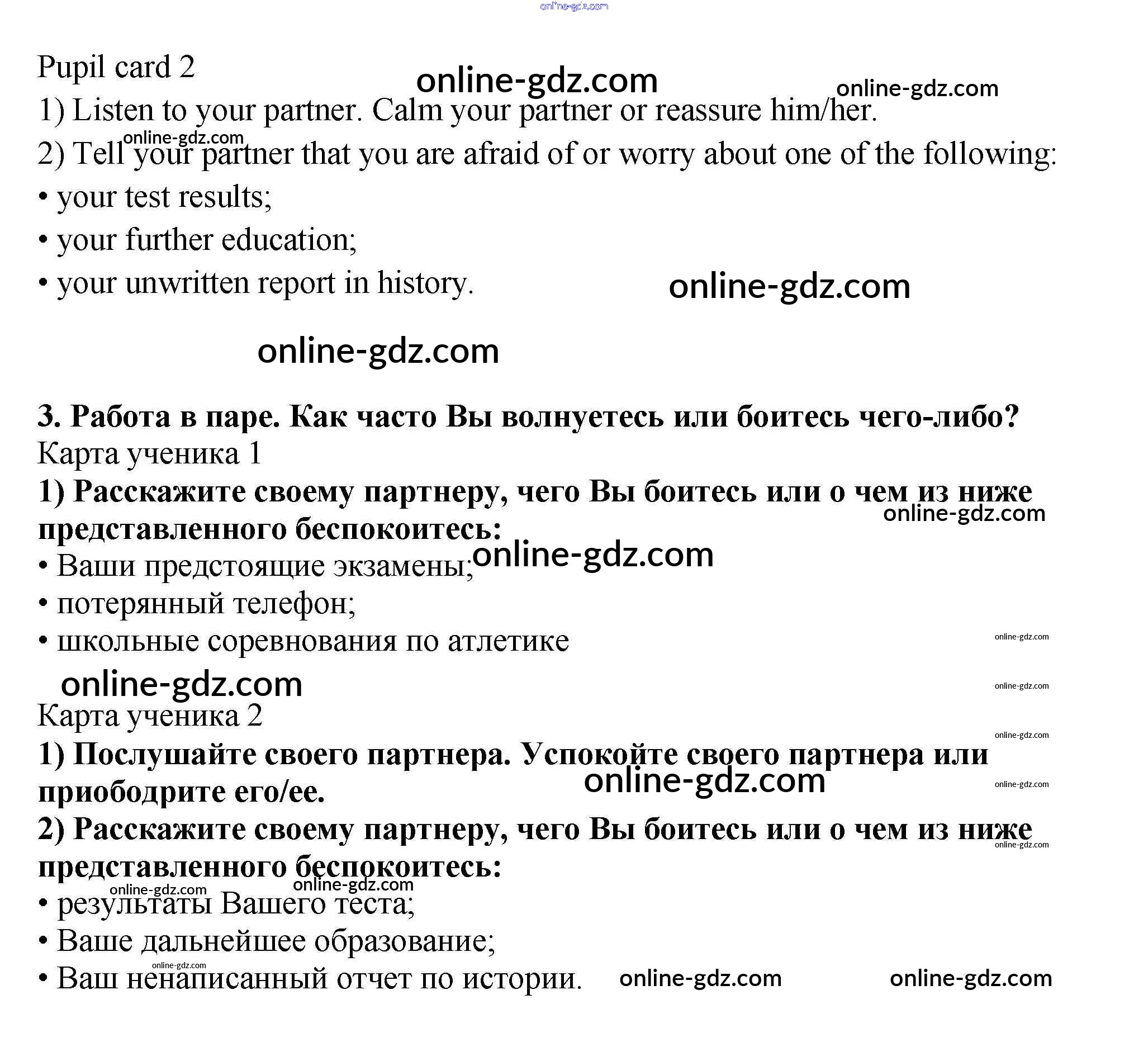 online-gdz.com

Pupil card 2

online-gdz.com online-gdz.com

1) Listen to your partner. Calm your partner or reassure him/her.

online-gdz.com

2) Tell your partner that you are afraid of or worry about one of the following:

• your test results;

• your further education;

• your unwritten report in history.

online-gdz.com

online-gdz.com

3. Работа в паре. Как часто Вы волнуетесь или боитесь чего-либо?

Карта ученика 1

1) Расскажите своему партнеру, чего Вы боитесь или о чем из ниже представленного беспокоитесь:

online-gdz.com

• Ваши предстоящие экзамены;

online-gdz.com

• потерянный телефон;

• школьные соревнования по атлетике

online-gdz.com

online-gdz.com

online-gdz.com

Карта ученика 2

online-gdz.com

1) Послушайте своего партнера. Успокойте своего партнера или приободрите его/ее.

online-gdz.com

online-gdz.com

2) Расскажите своему партнеру, чего Вы боитесь или о чем из ниже представленного беспокоитесь:

online-gdz.com

online-gdz.com

online-gdz.com

• результаты Вашего теста;

• Ваше дальнейшее образование;

online-gdz.com

• Ваш ненаписанный отчет по истории.

online-gdz.com online-gdz.com